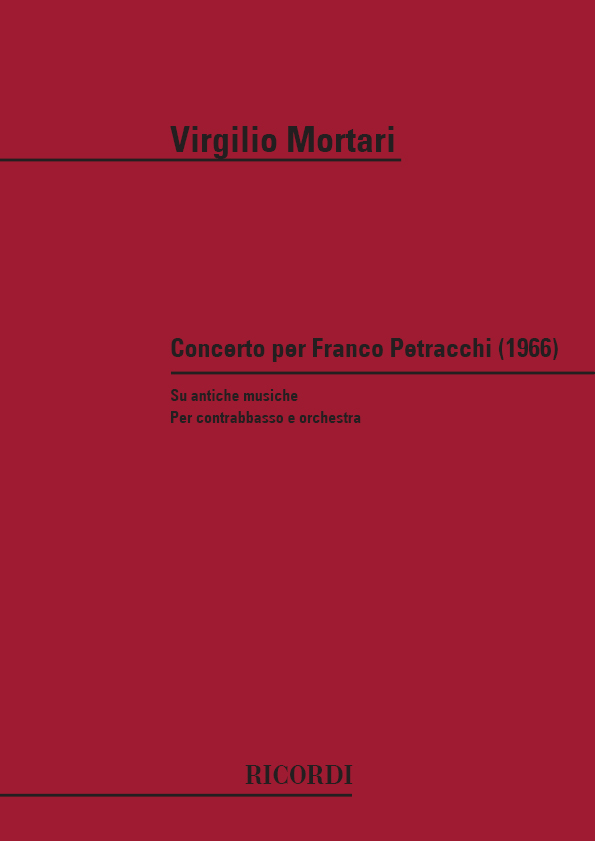 Virgilio Mortari

Concerto per Franco Petracchi (1966)

Su antiche musiche
Per contrabbasso e orchestra

RICORDI